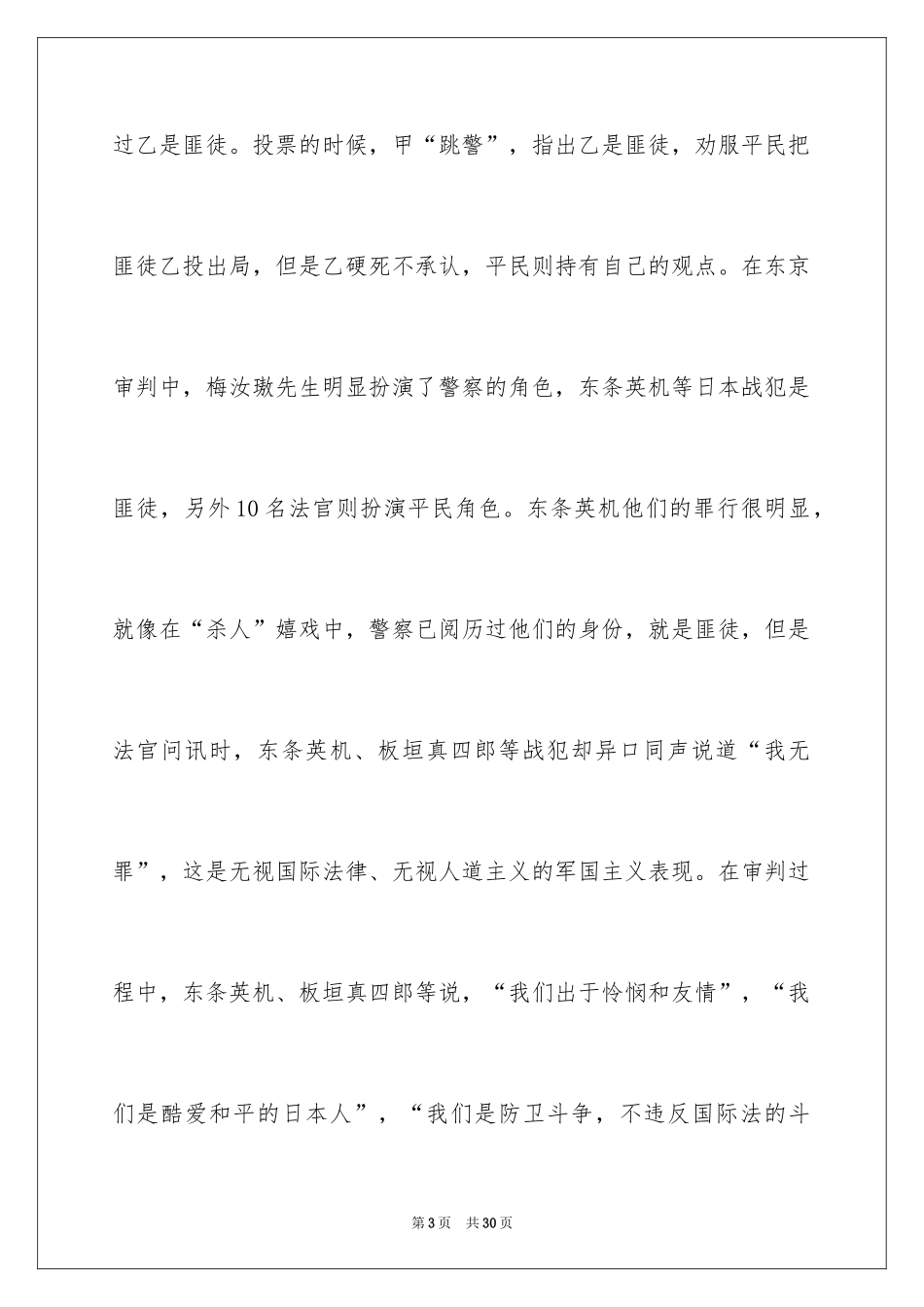 过乙是匪徒。投票的时候，甲“跳警”，指出乙是匪徒，劝服平民把匪徒乙投出局，但是乙硬死不承认，平民则持有自己的观点。在东京审判中，梅汝璈先生明显扮演了警察的角色，东条英机等日本战犯是匪徒，另外10名法官则扮演平民角色。东条英机他们的罪行很明显，就像在“杀人”嬉戏中，警察已阅历过他们的身份，就是匪徒，但是法官问讯时，东条英机、板垣真四郎等战犯却异口同声说道“我无罪”，这是无视国际法律、无视人道主义的军国主义表现。在审判过程中，东条英机、板垣真四郎等说，“我们出于怜悯和友情”，“我们是酷爱和平的日本人”，“我们是防卫斗争，不违反国际法的斗

第3页 共30页